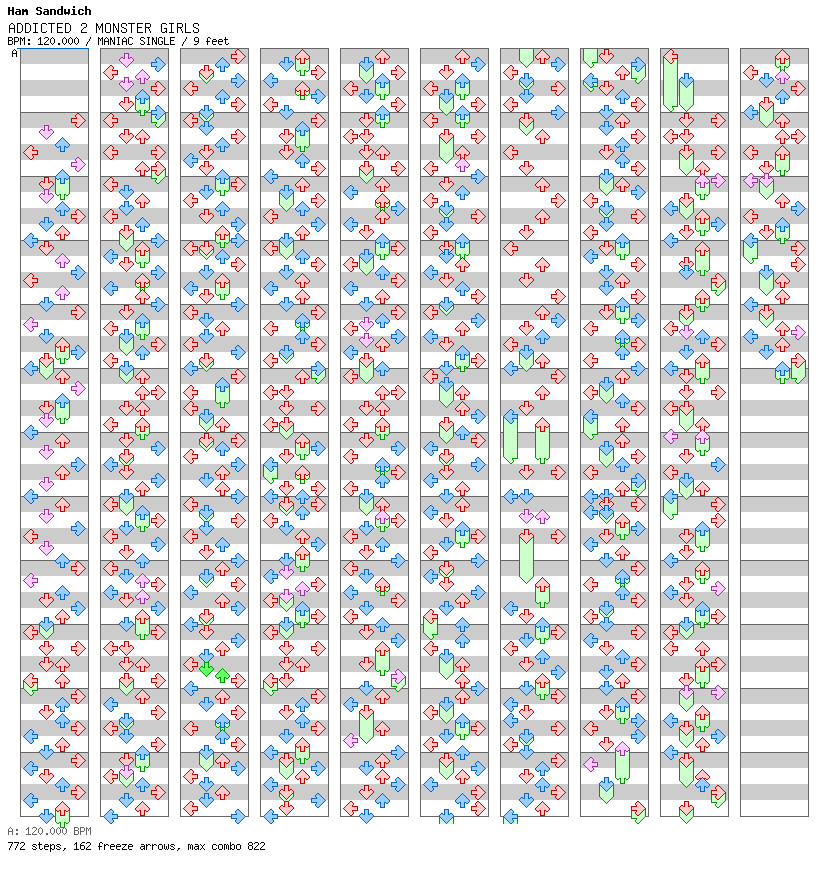 Ham Sandwich
ADDICTED 2 MONSTER GIRLS
BPM: 120.000 / MANIAC SINGLE / 9 feet

A

A: 120.000 BPM
772 steps, 162 freeze arrows, max combo 822